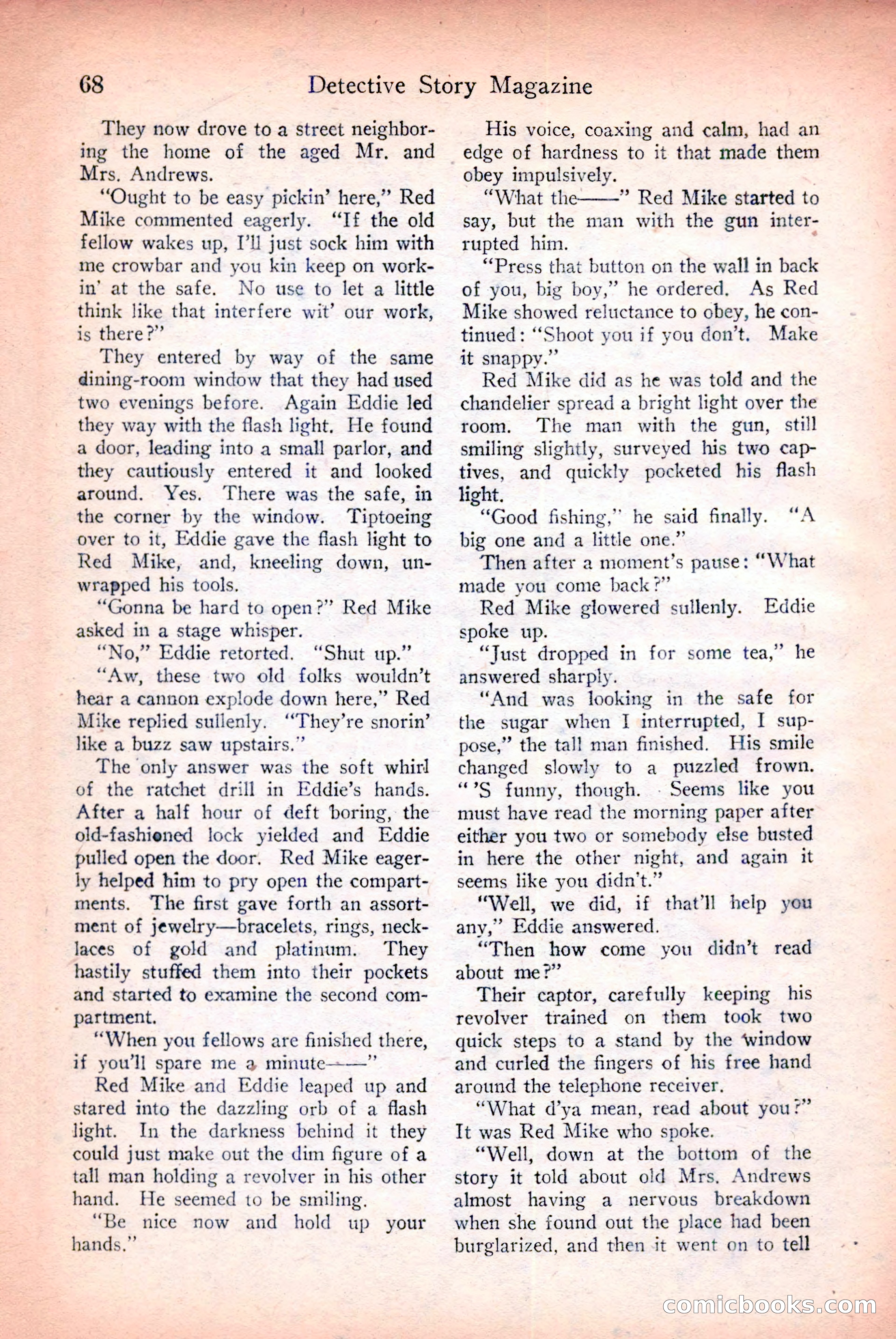 68 Detective Story Magazine

They now drove to a street neighboring the home of the aged Mr. and Mrs. Andrews.

"Ought to be easy pickin' here," Red Mike commented eagerly. "If the old fellow wakes up, I'll just sock him with me crowbar and you kin keep on workin' at the safe. No use to let a little think like that interfere wit' our work, is there?"

They entered by way of the same dining-room window that they had used two evenings before. Again Eddie led they way with the flash light. He found a door, leading into a small parlor, and they cautiously entered it and looked around. Yes. There was the safe, in the corner by the window. Tiptoeing over to it, Eddie gave the flash light to Red Mike, and, kneeling down, unwrapped his tools.

"Gonna be hard to open?" Red Mike asked in a stage whisper.

"No," Eddie retorted. "Shut up."

"Aw, these two old folks wouldn't hear a cannon explode down here," Red Mike replied sullenly. "They're snorin' like a buzz saw upstairs."

The only answer was the soft whirl of the ratchet drill in Eddie's hands. After a half hour of deft boring, the old-fashioned lock yielded and Eddie pulled open the door. Red Mike eagerly helped him to pry open the compartments. The first gave forth an assortment of jewelry—bracelets, rings, necklaces of gold and platinum. They hastily stuffed them into their pockets and started to examine the second compartment.

"When you fellows are finished there, if you'll spare me a minute——"

Red Mike and Eddie leaped up and stared into the dazzling orb of a flash light. In the darkness behind it they could just make out the dim figure of a tall man holding a revolver in his other hand. He seemed to be smiling.

"Be nice now and hold up your hands."

His voice, coaxing and calm, had an edge of hardness to it that made them obey impulsively.

"What the——" Red Mike started to say, but the man with the gun interrupted him.

"Press that button on the wall in back of you, big boy," he ordered. As Red Mike showed reluctance to obey, he continued: "Shoot you if you don't. Make it snappy."

Red Mike did as he was told and the chandelier spread a bright light over the room. The man with the gun, still smiling slightly, surveyed his two captives, and quickly pocketed his flash light.

"Good fishing," he said finally. "A big one and a little one."

Then after a moment's pause: "What made you come back?"

Red Mike glowered sullenly. Eddie spoke up.

"Just dropped in for some tea," he answered sharply.

"And was looking in the safe for the sugar when I interrupted, I suppose," the tall man finished. His smile changed slowly to a puzzled frown. "'S funny, though. Seems like you must have read the morning paper after either you two or somebody else busted in here the other night, and again it seems like you didn't."

"Well, we did, if that'll help you any," Eddie answered.

"Then how come you didn't read about me?"

Their captor, carefully keeping his revolver trained on them took two quick steps to a stand by the window and curled the fingers of his free hand around the telephone receiver.

"What d'ya mean, read about you?" It was Red Mike who spoke.

"Well, down at the bottom of the story it told about old Mrs. Andrews almost having a nervous breakdown when she found out the place had been burglarized, and then it went on to tell

comicbooks.com